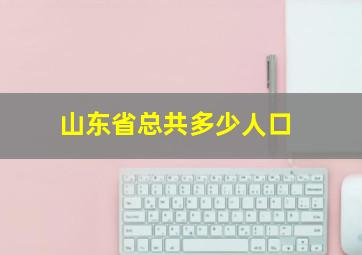 山东省总共多少人口